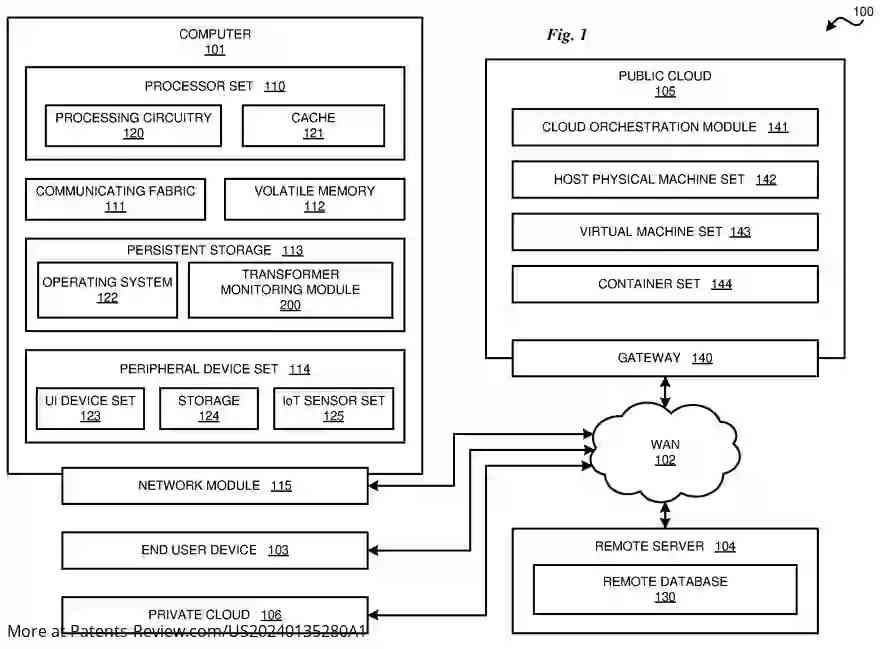 100

Fig. 1

COMPUTER
101

PROCESSOR SET 110

PROCESSING CIRCUITRY
120

CACHE
121

COMMUNICATING FABRIC
111

VOLATILE MEMORY
112

PERSISTENT STORAGE 113

OPERATING SYSTEM
122

TRANSFORMER MONITORING MODULE
200

PERIPHERAL DEVICE SET 114

UI DEVICE SET
123

STORAGE
124

IoT SENSOR SET
125

NETWORK MODULE 115

END USER DEVICE 103

PRIVATE CLOUD 106

PUBLIC CLOUD
105

CLOUD ORCHESTRATION MODULE 141

HOST PHYSICAL MACHINE SET 142

VIRTUAL MACHINE SET 143

CONTAINER SET 144

GATEWAY 140

WAN
102

REMOTE SERVER 104

REMOTE DATABASE
130

More at Patents-Review.com/US20240135280A1